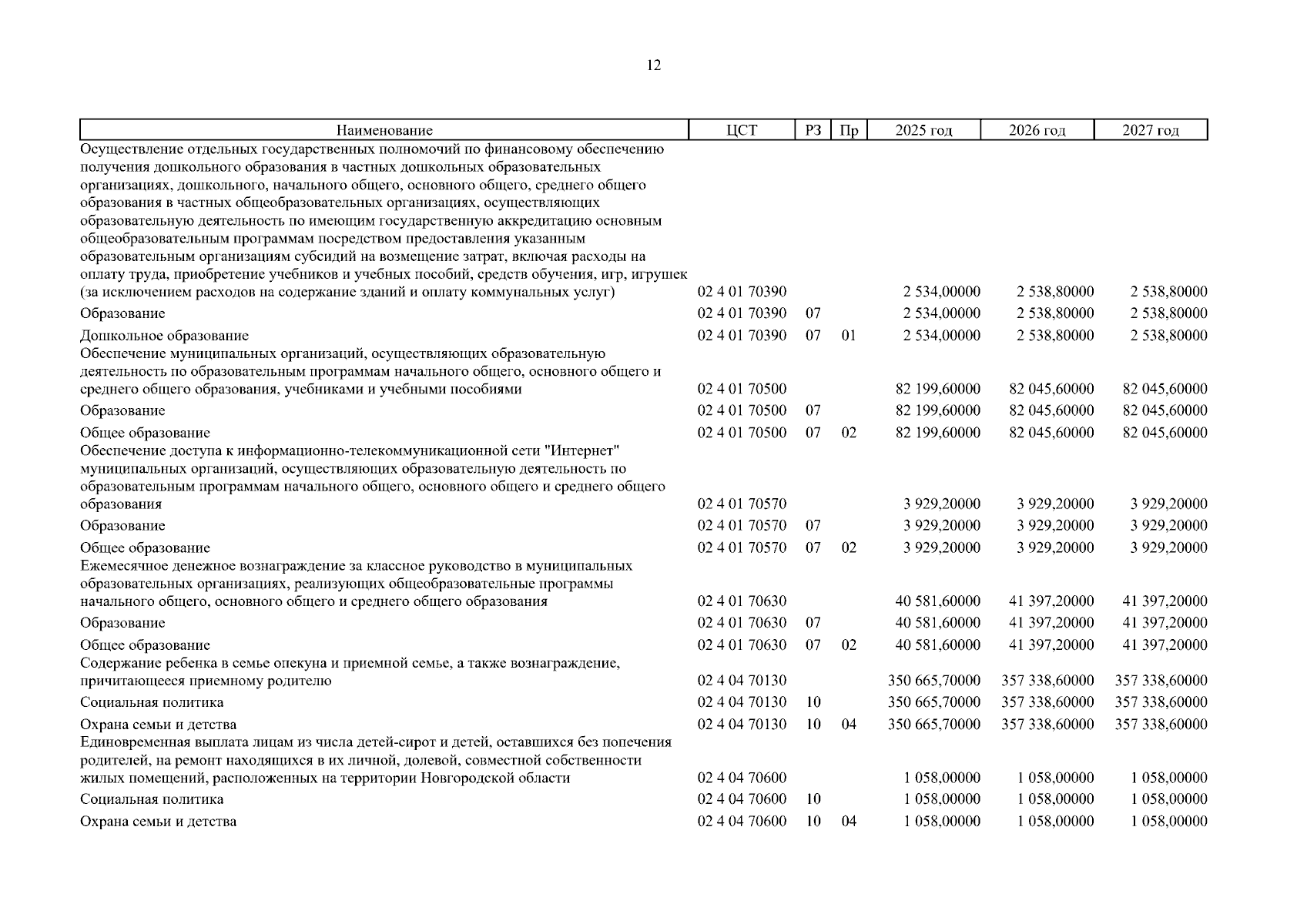 12

| Наименование | ЦСТ | РЗ | Пр | 2025 год | 2026 год | 2027 год |
|---|---|---|---|---|---|---|
| Осуществление отдельных государственных полномочий по финансовому обеспечению получения дошкольного образования в частных дошкольных образовательных организациях, дошкольного, начального общего, основного общего, среднего общего образования в частных общеобразовательных организациях, осуществляющих образовательную деятельность по имеющим государственную аккредитацию основным общеобразовательным программам посредством предоставления указанным образовательным организациям субсидий на возмещение затрат, включая расходы на оплату труда, приобретение учебников и учебных пособий, средств обучения, игр, игрушек (за исключением расходов на содержание зданий и оплату коммунальных услуг) | 02 4 01 70390 | | | 2 534,00000 | 2 538,80000 | 2 538,80000 |
| Образование | 02 4 01 70390 | 07 | | 2 534,00000 | 2 538,80000 | 2 538,80000 |
| Дошкольное образование | 02 4 01 70390 | 07 | 01 | 2 534,00000 | 2 538,80000 | 2 538,80000 |
| Обеспечение муниципальных организаций, осуществляющих образовательную деятельность по образовательным программам начального общего, основного общего и среднего общего образования, учебниками и учебными пособиями | 02 4 01 70500 | | | 82 199,60000 | 82 045,60000 | 82 045,60000 |
| Образование | 02 4 01 70500 | 07 | | 82 199,60000 | 82 045,60000 | 82 045,60000 |
| Общее образование | 02 4 01 70500 | 07 | 02 | 82 199,60000 | 82 045,60000 | 82 045,60000 |
| Обеспечение доступа к информационно-телекоммуникационной сети "Интернет" муниципальных организаций, осуществляющих образовательную деятельность по образовательным программам начального общего, основного общего и среднего общего образования | 02 4 01 70570 | | | 3 929,20000 | 3 929,20000 | 3 929,20000 |
| Образование | 02 4 01 70570 | 07 | | 3 929,20000 | 3 929,20000 | 3 929,20000 |
| Общее образование | 02 4 01 70570 | 07 | 02 | 3 929,20000 | 3 929,20000 | 3 929,20000 |
| Ежемесячное денежное вознаграждение за классное руководство в муниципальных образовательных организациях, реализующих общеобразовательные программы начального общего, основного общего и среднего общего образования | 02 4 01 70630 | | | 40 581,60000 | 41 397,20000 | 41 397,20000 |
| Образование | 02 4 01 70630 | 07 | | 40 581,60000 | 41 397,20000 | 41 397,20000 |
| Общее образование | 02 4 01 70630 | 07 | 02 | 40 581,60000 | 41 397,20000 | 41 397,20000 |
| Содержание ребенка в семье опекуна и приемной семье, а также вознаграждение, причитающееся приемному родителю | 02 4 04 70130 | | | 350 665,70000 | 357 338,60000 | 357 338,60000 |
| Социальная политика | 02 4 04 70130 | 10 | | 350 665,70000 | 357 338,60000 | 357 338,60000 |
| Охрана семьи и детства | 02 4 04 70130 | 10 | 04 | 350 665,70000 | 357 338,60000 | 357 338,60000 |
| Единовременная выплата лицам из числа детей-сирот и детей, оставшихся без попечения родителей, на ремонт находящихся в их личной, долевой, совместной собственности жилых помещений, расположенных на территории Новгородской области | 02 4 04 70600 | | | 1 058,00000 | 1 058,00000 | 1 058,00000 |
| Социальная политика | 02 4 04 70600 | 10 | | 1 058,00000 | 1 058,00000 | 1 058,00000 |
| Охрана семьи и детства | 02 4 04 70600 | 10 | 04 | 1 058,00000 | 1 058,00000 | 1 058,00000 |